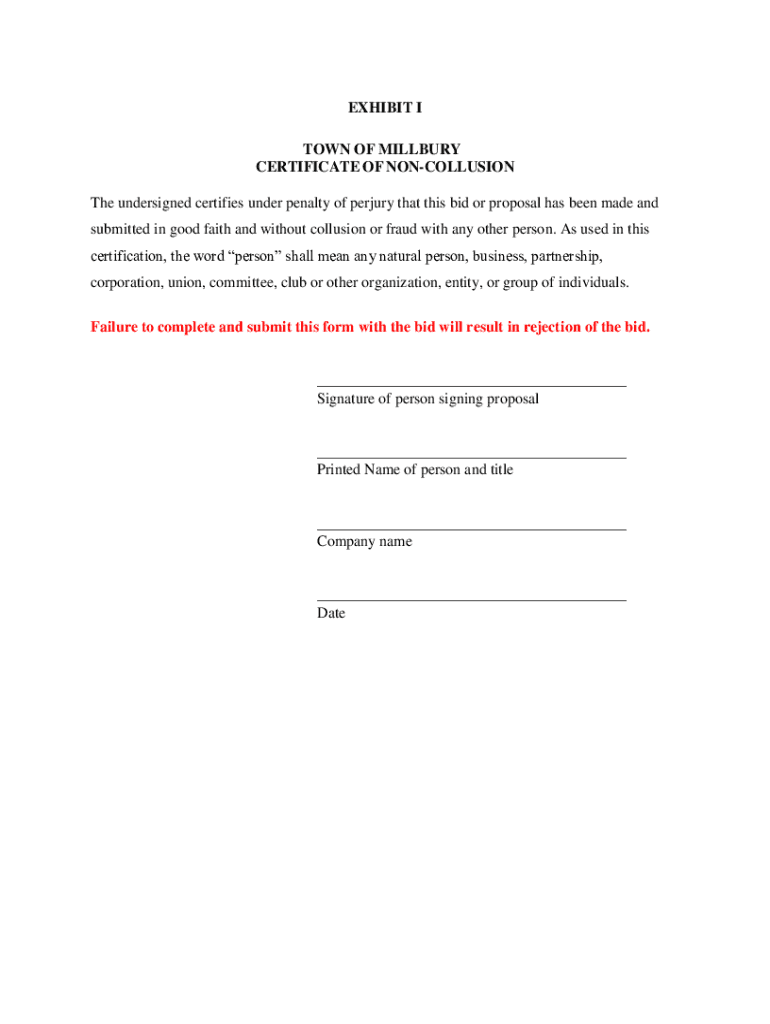 EXHIBIT I

TOWN OF MILLBURY
CERTIFICATE OF NON-COLLUSION

The undersigned certifies under penalty of perjury that this bid or proposal has been made and submitted in good faith and without collusion or fraud with any other person. As used in this certification, the word “person” shall mean any natural person, business, partnership, corporation, union, committee, club or other organization, entity, or group of individuals.

Failure to complete and submit this form with the bid will result in rejection of the bid.

Signature of person signing proposal

Printed Name of person and title

Company name

Date